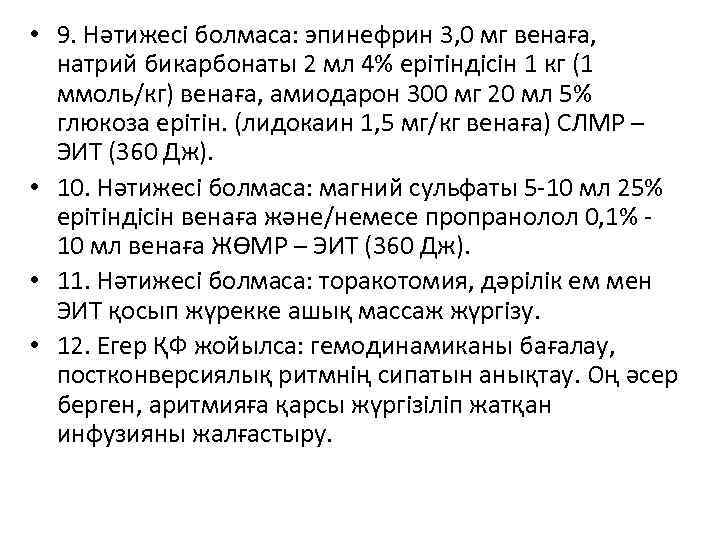 • 9. Нәтижесі болмаса: эпинефрин 3,0 мг венаға, натрий бикарбонаты 2 мл 4% ерітіндісін 1 кг (1 ммоль/кг) венаға, амиодарон 300 мг 20 мл 5% глюкоза ерітін. (лидокаин 1,5 мг/кг венаға) СЛМР – ЭИТ (360 Дж).
• 10. Нәтижесі болмаса: магний сульфаты 5-10 мл 25% ерітіндісін венаға және/немесе пропранолол 0,1% - 10 мл венаға ЖӨМР – ЭИТ (360 Дж).
• 11. Нәтижесі болмаса: торакотомия, дәрілік ем мен ЭИТ қосып жүрекке ашық массаж жүргізу.
• 12. Егер ҚФ жойылса: гемодинамиканы бағалау, постконверсиялық ритмнің сипатын анықтау. Оң әсер берген, аритмияға қарсы жүргізіліп жатқан инфузияны жалғастыру.